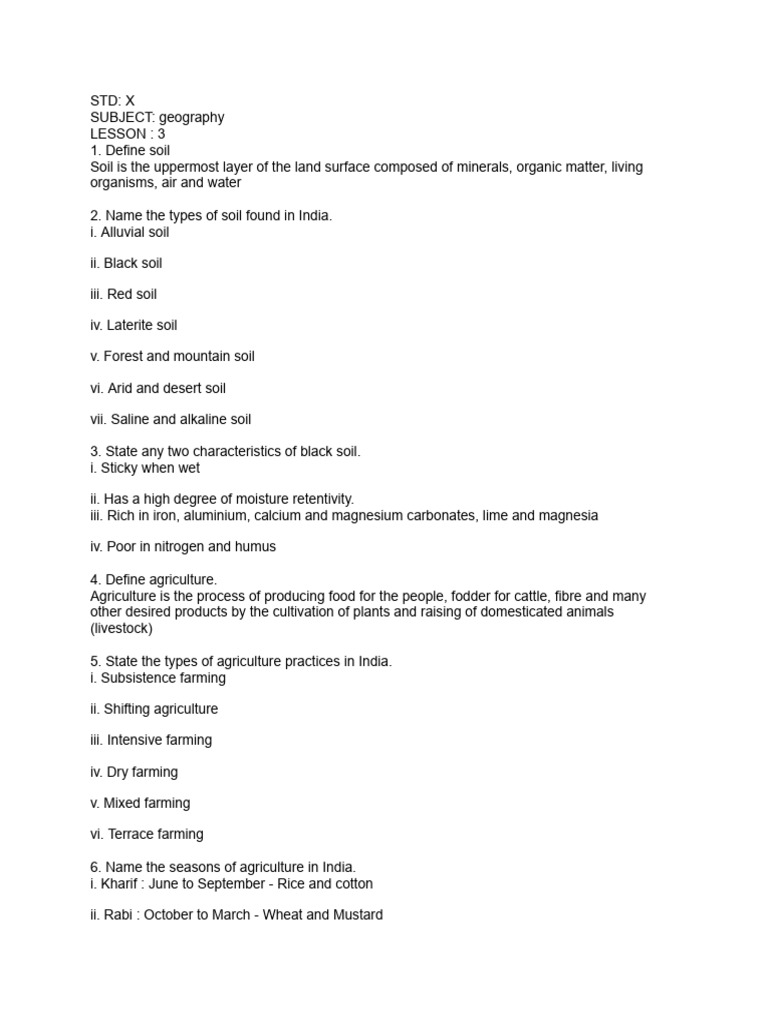 STD: X
SUBJECT: geography
LESSON : 3
1. Define soil
Soil is the uppermost layer of the land surface composed of minerals, organic matter, living organisms, air and water

2. Name the types of soil found in India.
i. Alluvial soil

ii. Black soil

iii. Red soil

iv. Laterite soil

v. Forest and mountain soil

vi. Arid and desert soil

vii. Saline and alkaline soil

3. State any two characteristics of black soil.
i. Sticky when wet

ii. Has a high degree of moisture retentivity.
iii. Rich in iron, aluminium, calcium and magnesium carbonates, lime and magnesia

iv. Poor in nitrogen and humus

4. Define agriculture.
Agriculture is the process of producing food for the people, fodder for cattle, fibre and many other desired products by the cultivation of plants and raising of domesticated animals (livestock)

5. State the types of agriculture practices in India.
i. Subsistence farming

ii. Shifting agriculture

iii. Intensive farming

iv. Dry farming

v. Mixed farming

vi. Terrace farming

6. Name the seasons of agriculture in India.
i. Kharif : June to September - Rice and cotton

ii. Rabi : October to March - Wheat and Mustard